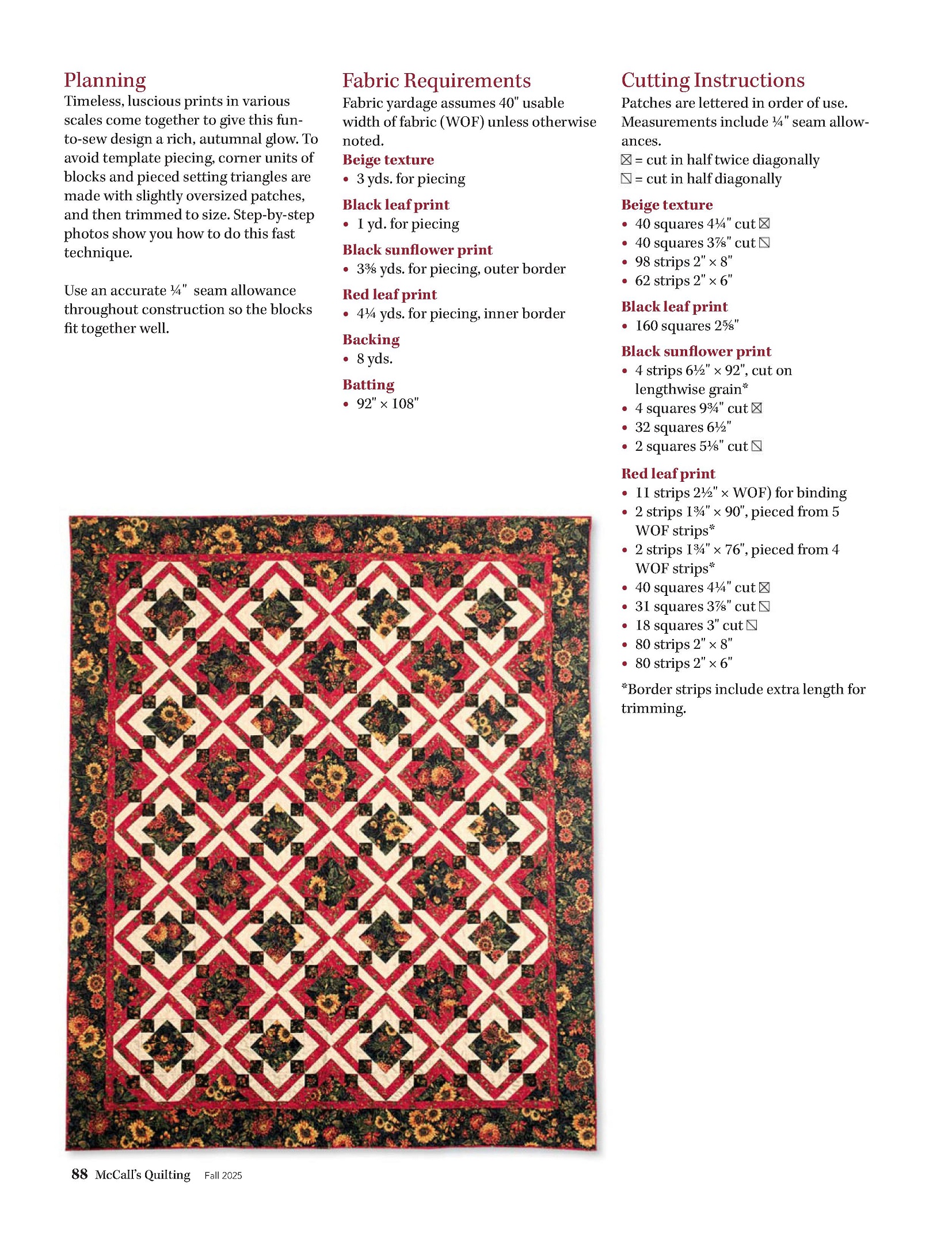 Planning

Timeless, luscious prints in various scales come together to give this fun-to-sew design a rich, autumnal glow. To avoid template piecing, corner units of blocks and pieced setting triangles are made with slightly oversized patches, and then trimmed to size. Step-by-step photos show you how to do this fast technique.

Use an accurate ¼" seam allowance throughout construction so the blocks fit together well.

Fabric Requirements

Fabric yardage assumes 40" usable width of fabric (WOF) unless otherwise noted.

Beige texture
• 3 yds. for piecing

Black leaf print
• 1 yd. for piecing

Black sunflower print
• 3⅜ yds. for piecing, outer border

Red leaf print
• 4¼ yds. for piecing, inner border

Backing
• 8 yds.

Batting
• 92" × 108"

Cutting Instructions

Patches are lettered in order of use. Measurements include ¼" seam allowances.
⊠ = cut in half twice diagonally
⧅ = cut in half diagonally

Beige texture
• 40 squares 4¼" cut ⊠
• 40 squares 3⅞" cut ⧅
• 98 strips 2" × 8"
• 62 strips 2" × 6"

Black leaf print
• 160 squares 2⅝"

Black sunflower print
• 4 strips 6½" × 92", cut on lengthwise grain*
• 4 squares 9¾" cut ⊠
• 32 squares 6½"
• 2 squares 5⅛" cut ⧅

Red leaf print
• 11 strips 2½" × WOF) for binding
• 2 strips 1¾" × 90", pieced from 5 WOF strips*
• 2 strips 1¾" × 76", pieced from 4 WOF strips*
• 40 squares 4¼" cut ⊠
• 31 squares 3⅞" cut ⧅
• 18 squares 3" cut ⧅
• 80 strips 2" × 8"
• 80 strips 2" × 6"

*Border strips include extra length for trimming.

88 McCall's Quilting Fall 2025